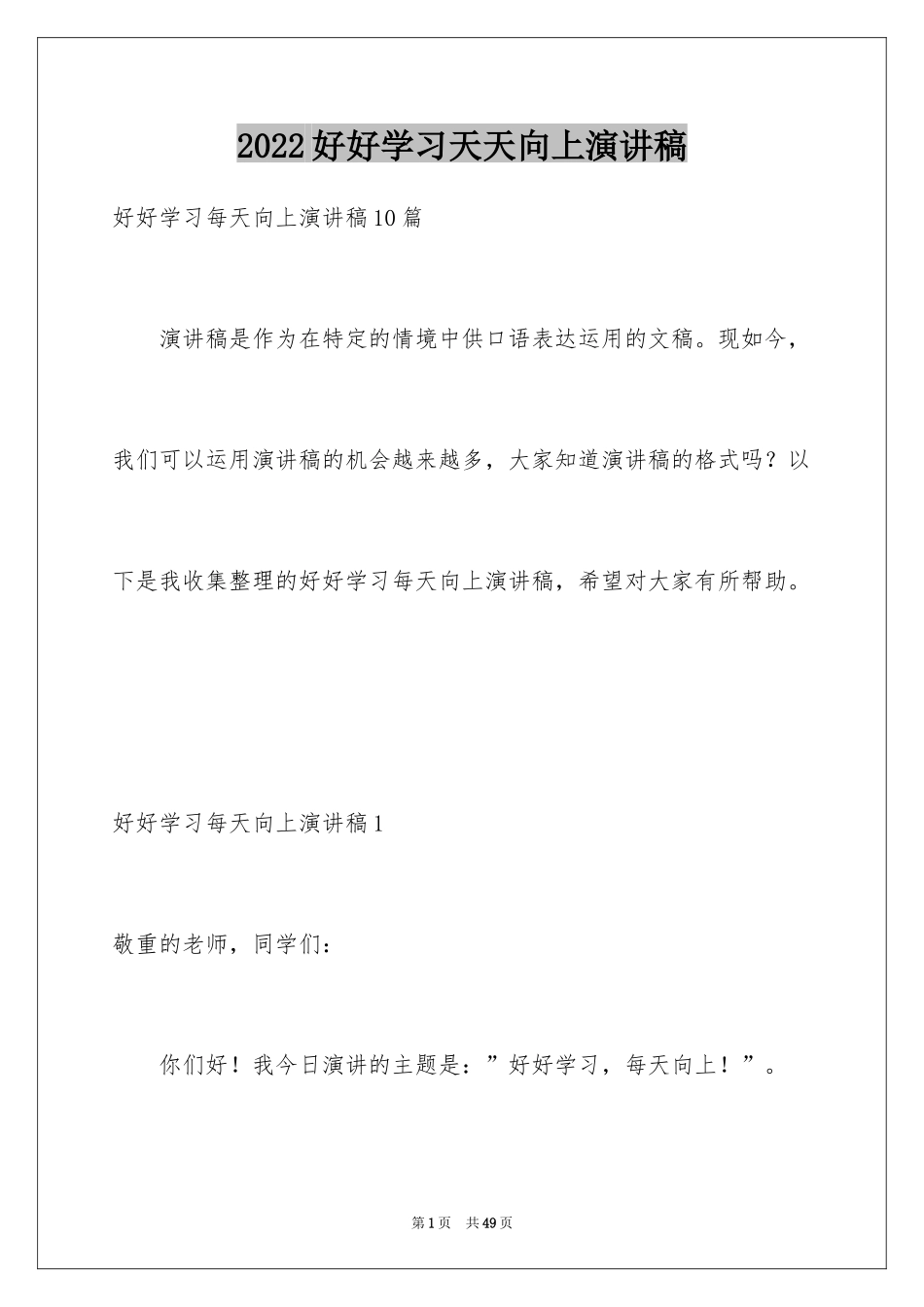 2022好好学习天天向上演讲稿

好好学习每天向上演讲稿10篇

演讲稿是作为在特定的情境中供口语表达运用的文稿。现如今，我们可以运用演讲稿的机会越来越多，大家知道演讲稿的格式吗？以下是我收集整理的好好学习每天向上演讲稿，希望对大家有所帮助。

好好学习每天向上演讲稿1

敬重的老师，同学们：

你们好！我今日演讲的主题是：”好好学习，每天向上！”。

第1页 共49页